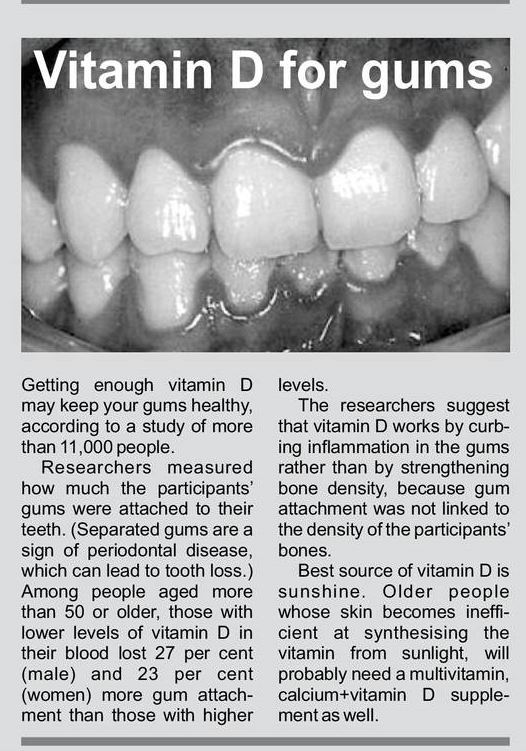 Vitamin D for gums

Getting enough vitamin D may keep your gums healthy, according to a study of more than 11,000 people.

Researchers measured how much the participants' gums were attached to their teeth. (Separated gums are a sign of periodontal disease, which can lead to tooth loss.) Among people aged more than 50 or older, those with lower levels of vitamin D in their blood lost 27 per cent (male) and 23 per cent (women) more gum attachment than those with higher levels.

The researchers suggest that vitamin D works by curbing inflammation in the gums rather than by strengthening bone density, because gum attachment was not linked to the density of the participants' bones.

Best source of vitamin D is sunshine. Older people whose skin becomes inefficient at synthesising the vitamin from sunlight, will probably need a multivitamin, calcium+vitamin D supplement as well.